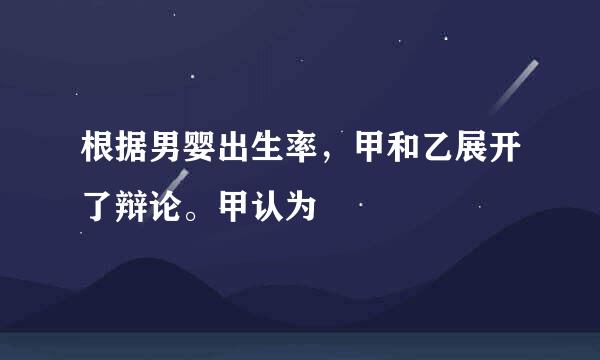 根据男婴出生率，甲和乙展开了辩论。甲认为